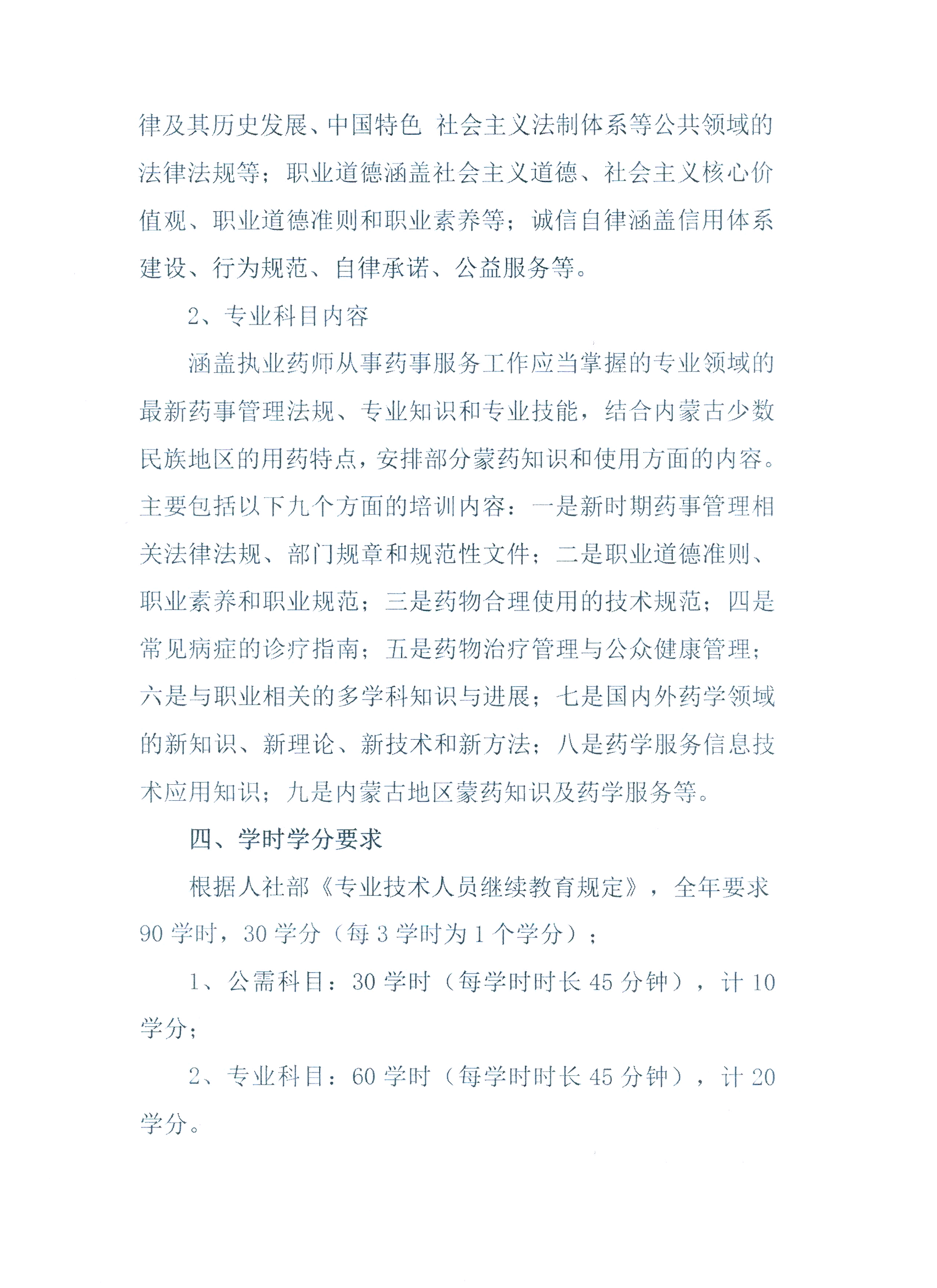 律及其历史发展、中国特色 社会主义法制体系等公共领域的法律法规等；职业道德涵盖社会主义道德、社会主义核心价值观、职业道德准则和职业素养等；诚信自律涵盖信用体系建设、行为规范、自律承诺、公益服务等。

2、专业科目内容

涵盖执业药师从事药事服务工作应当掌握的专业领域的最新药事管理法规、专业知识和专业技能，结合内蒙古少数民族地区的用药特点，安排部分蒙药知识和使用方面的内容。主要包括以下九个方面的培训内容：一是新时期药事管理相关法律法规、部门规章和规范性文件；二是职业道德准则、职业素养和职业规范；三是药物合理使用的技术规范；四是常见病症的诊疗指南；五是药物治疗管理与公众健康管理；六是与职业相关的多学科知识与进展；七是国内外药学领域的新知识、新理论、新技术和新方法；八是药学服务信息技术应用知识；九是内蒙古地区蒙药知识及药学服务等。

四、学时学分要求

根据人社部《专业技术人员继续教育规定》，全年要求90学时，30学分（每3学时为1个学分）；

1、公需科目：30学时（每学时时长45分钟），计10学分；

2、专业科目：60学时（每学时时长45分钟），计20学分。